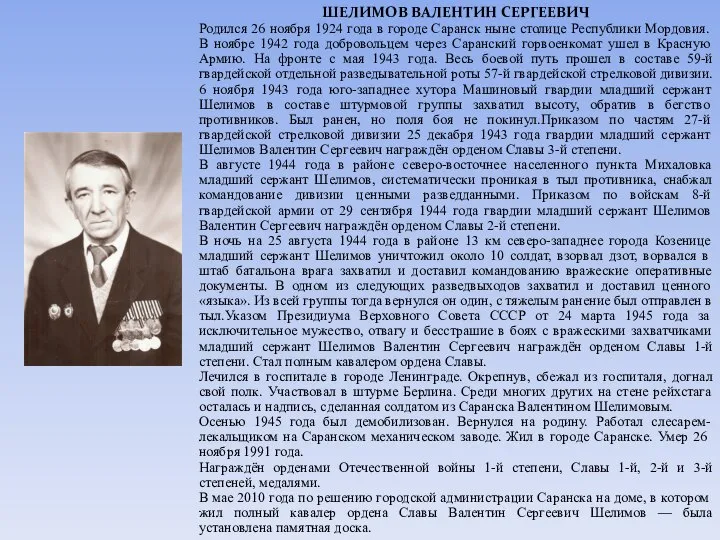 ШЕЛИМОВ ВАЛЕНТИН СЕРГЕЕВИЧ

Родился 26 ноября 1924 года в городе Саранск ныне столице Республики Мордовия. В ноябре 1942 года добровольцем через Саранский горвоенкомат ушел в Красную Армию. На фронте с мая 1943 года. Весь боевой путь прошел в составе 59-й гвардейской отдельной разведывательной роты 57-й гвардейской стрелковой дивизии. 6 ноября 1943 года юго-западнее хутора Машиновый гвардии младший сержант Шелимов в составе штурмовой группы захватил высоту, обратив в бегство противников. Был ранен, но поля боя не покинул.Приказом по частям 27-й гвардейской стрелковой дивизии 25 декабря 1943 года гвардии младший сержант Шелимов Валентин Сергеевич награждён орденом Славы 3-й степени.

В августе 1944 года в районе северо-восточнее населенного пункта Михаловка младший сержант Шелимов, систематически проникая в тыл противника, снабжал командование дивизии ценными разведданными. Приказом по войскам 8-й гвардейской армии от 29 сентября 1944 года гвардии младший сержант Шелимов Валентин Сергеевич награждён орденом Славы 2-й степени.

В ночь на 25 августа 1944 года в районе 13 км северо-западнее города Козенице младший сержант Шелимов уничтожил около 10 солдат, взорвал дзот, ворвался в штаб батальона врага захватил и доставил командованию вражеские оперативные документы. В одном из следующих разведвыходов захватил и доставил ценного «языка». Из всей группы тогда вернулся он один, с тяжелым ранение был отправлен в тыл.Указом Президиума Верховного Совета СССР от 24 марта 1945 года за исключительное мужество, отвагу и бесстрашие в боях с вражескими захватчиками младший сержант Шелимов Валентин Сергеевич награждён орденом Славы 1-й степени. Стал полным кавалером ордена Славы.

Лечился в госпитале в городе Ленинграде. Окрепнув, сбежал из госпиталя, догнал свой полк. Участвовал в штурме Берлина. Среди многих других на стене рейхстага осталась и надпись, сделанная солдатом из Саранска Валентином Шелимовым.

Осенью 1945 года был демобилизован. Вернулся на родину. Работал слесарем-лекальщиком на Саранском механическом заводе. Жил в городе Саранске. Умер 26 ноября 1991 года.

Награждён орденами Отечественной войны 1-й степени, Славы 1-й, 2-й и 3-й степеней, медалями.

В мае 2010 года по решению городской администрации Саранска на доме, в котором жил полный кавалер ордена Славы Валентин Сергеевич Шелимов — была установлена памятная доска.